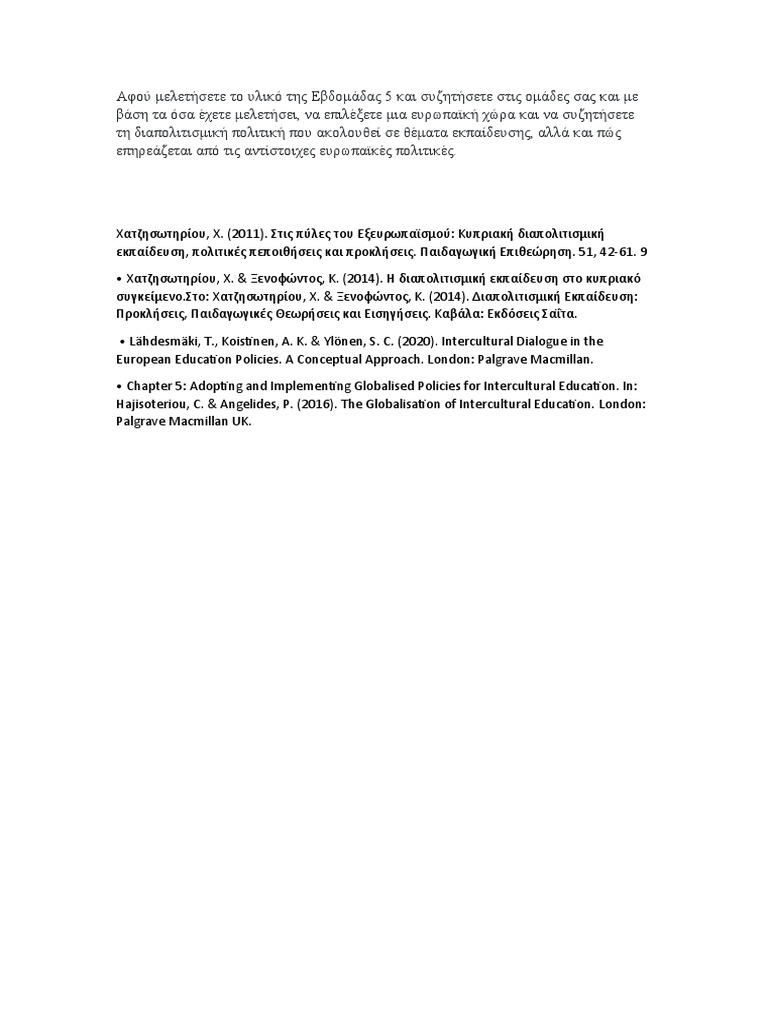 Αφού μελετήσετε το υλικό της Εβδομάδας 5 και συζητήσετε στις ομάδες σας και με βάση τα όσα έχετε μελετήσει, να επιλέξετε μια ευρωπαϊκή χώρα και να συζητήσετε τη διαπολιτισμική πολιτική που ακολουθεί σε θέματα εκπαίδευσης, αλλά και πώς επηρεάζεται από τις αντίστοιχες ευρωπαϊκές πολιτικές.

Χατζησωτηρίου, Χ. (2011). Στις πύλες του Εξευρωπαϊσμού: Κυπριακή διαπολιτισμική εκπαίδευση, πολιτικές πεποιθήσεις και προκλήσεις. Παιδαγωγική Επιθεώρηση. 51, 42-61. 9

• Χατζησωτηρίου, Χ. & Ξενοφώντος, Κ. (2014). Η διαπολιτισμική εκπαίδευση στο κυπριακό συγκείμενο.Στο: Χατζησωτηρίου, Χ. & Ξενοφώντος, Κ. (2014). Διαπολιτισμική Εκπαίδευση: Προκλήσεις, Παιδαγωγικές Θεωρήσεις και Εισηγήσεις. Καβάλα: Εκδόσεις Σαΐτα.

• Lähdesmäki, T., Koistinen, A. K. & Ylönen, S. C. (2020). Intercultural Dialogue in the European Education Policies. A Conceptual Approach. London: Palgrave Macmillan.

• Chapter 5: Adopting and Implementing Globalised Policies for Intercultural Education. In: Hajisoteriou, C. & Angelides, P. (2016). The Globalisation of Intercultural Education. London: Palgrave Macmillan UK.